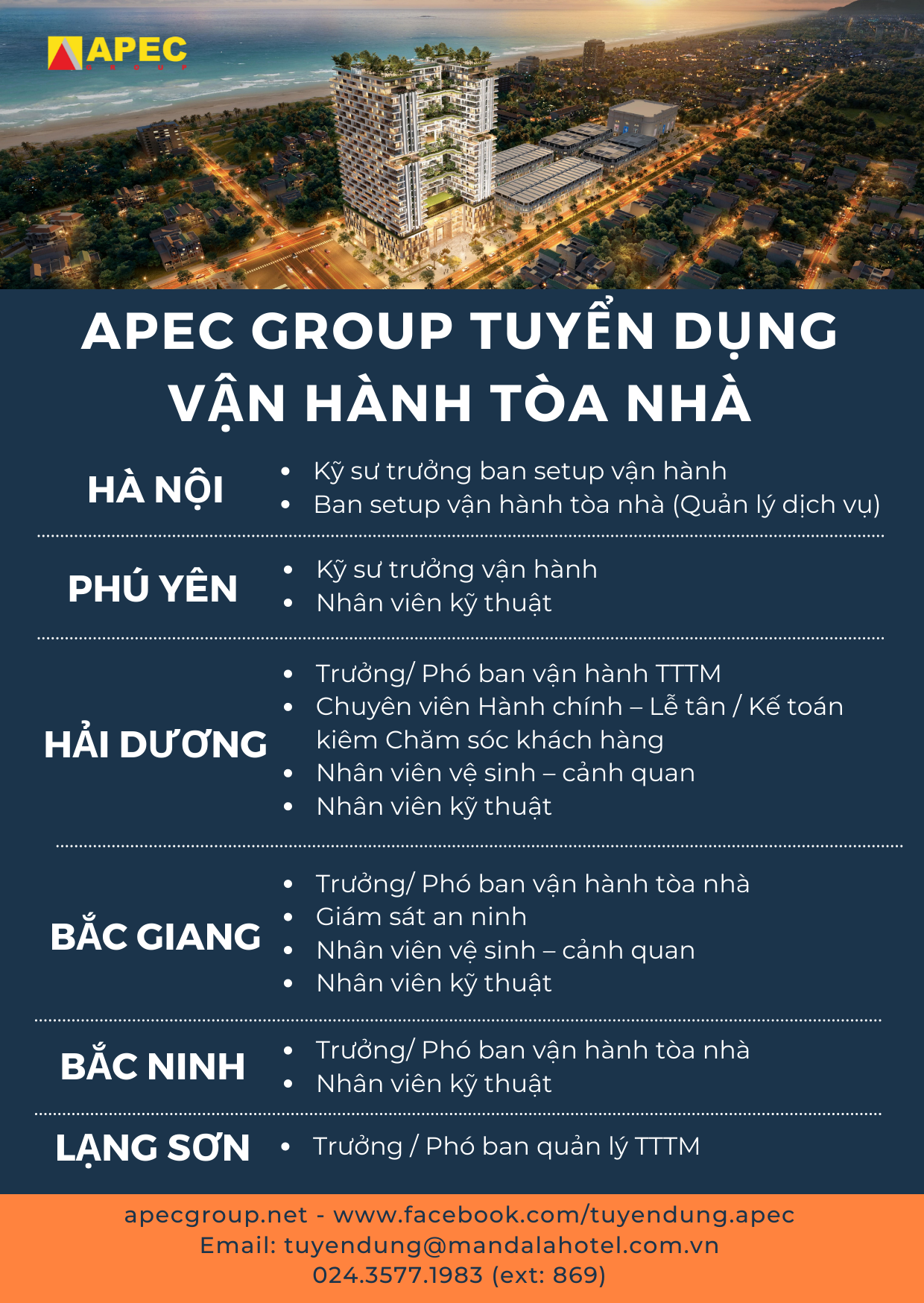 APEC
GROUP

APEC GROUP TUYỂN DỤNG
VẬN HÀNH TÒA NHÀ

HÀ NỘI
• Kỹ sư trưởng ban setup vận hành
• Ban setup vận hành tòa nhà (Quản lý dịch vụ)

PHÚ YÊN
• Kỹ sư trưởng vận hành
• Nhân viên kỹ thuật

HẢI DƯƠNG
• Trưởng/ Phó ban vận hành TTTM
• Chuyên viên Hành chính – Lễ tân / Kế toán kiêm Chăm sóc khách hàng
• Nhân viên vệ sinh – cảnh quan
• Nhân viên kỹ thuật

BẮC GIANG
• Trưởng/ Phó ban vận hành tòa nhà
• Giám sát an ninh
• Nhân viên vệ sinh – cảnh quan
• Nhân viên kỹ thuật

BẮC NINH
• Trưởng/ Phó ban vận hành tòa nhà
• Nhân viên kỹ thuật

LẠNG SƠN
• Trưởng / Phó ban quản lý TTTM

apecgroup.net - www.facebook.com/tuyendung.apec
Email: tuyendung@mandalahotel.com.vn
024.3577.1983 (ext: 869)